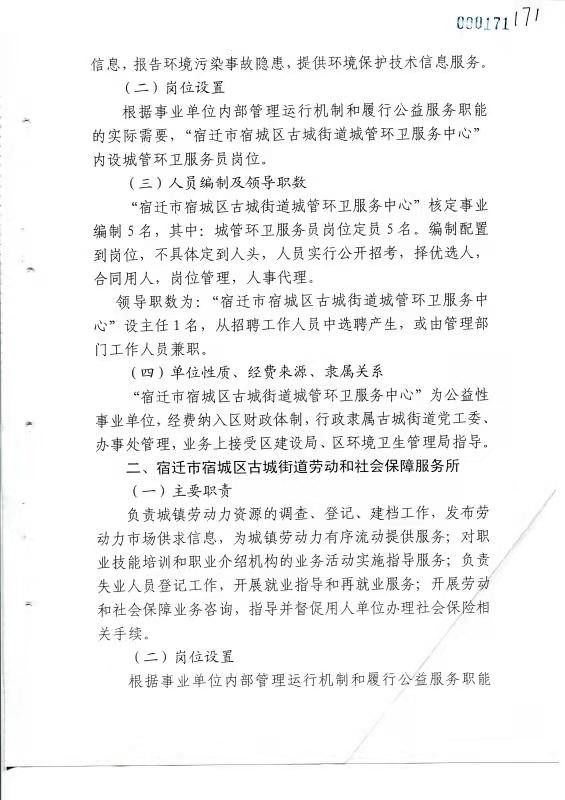 000171 171

信息，报告环境污染事故隐患，提供环境保护技术信息服务。

（二）岗位设置

根据事业单位内部管理运行机制和履行公益服务职能的实际需要，“宿迁市宿城区古城街道城管环卫服务中心”内设城管环卫服务员岗位。

（三）人员编制及领导职数

“宿迁市宿城区古城街道城管环卫服务中心”核定事业编制5名，其中：城管环卫服务员岗位定员5名。编制配置到岗位，不具体定到人头，人员实行公开招考，择优选人，合同用人，岗位管理，人事代理。

领导职数为：“宿迁市宿城区古城街道城管环卫服务中心”设主任1名，从招聘工作人员中选聘产生，或由管理部门工作人员兼职。

（四）单位性质、经费来源、隶属关系

“宿迁市宿城区古城街道城管环卫服务中心”为公益性事业单位，经费纳入区财政体制，行政隶属古城街道党工委、办事处管理，业务上接受区建设局、区环境卫生管理局指导。

二、宿迁市宿城区古城街道劳动和社会保障服务所

（一）主要职责

负责城镇劳动力资源的调查、登记、建档工作，发布劳动力市场供求信息，为城镇劳动力有序流动提供服务；对职业技能培训和职业介绍机构的业务活动实施指导服务；负责失业人员登记工作，开展就业指导和再就业服务；开展劳动和社会保障业务咨询，指导并督促用人单位办理社会保险相关手续。

（二）岗位设置

根据事业单位内部管理运行机制和履行公益服务职能